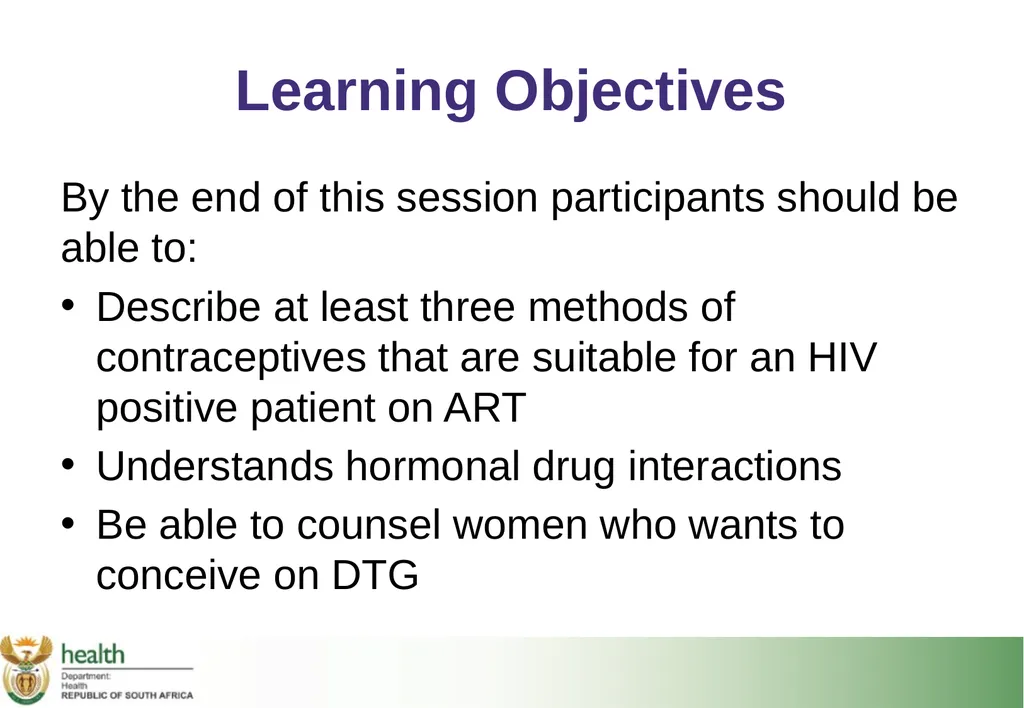 Learning Objectives

By the end of this session participants should be able to:

• Describe at least three methods of contraceptives that are suitable for an HIV positive patient on ART
• Understands hormonal drug interactions
• Be able to counsel women who wants to conceive on DTG

health
Department:
Health
REPUBLIC OF SOUTH AFRICA